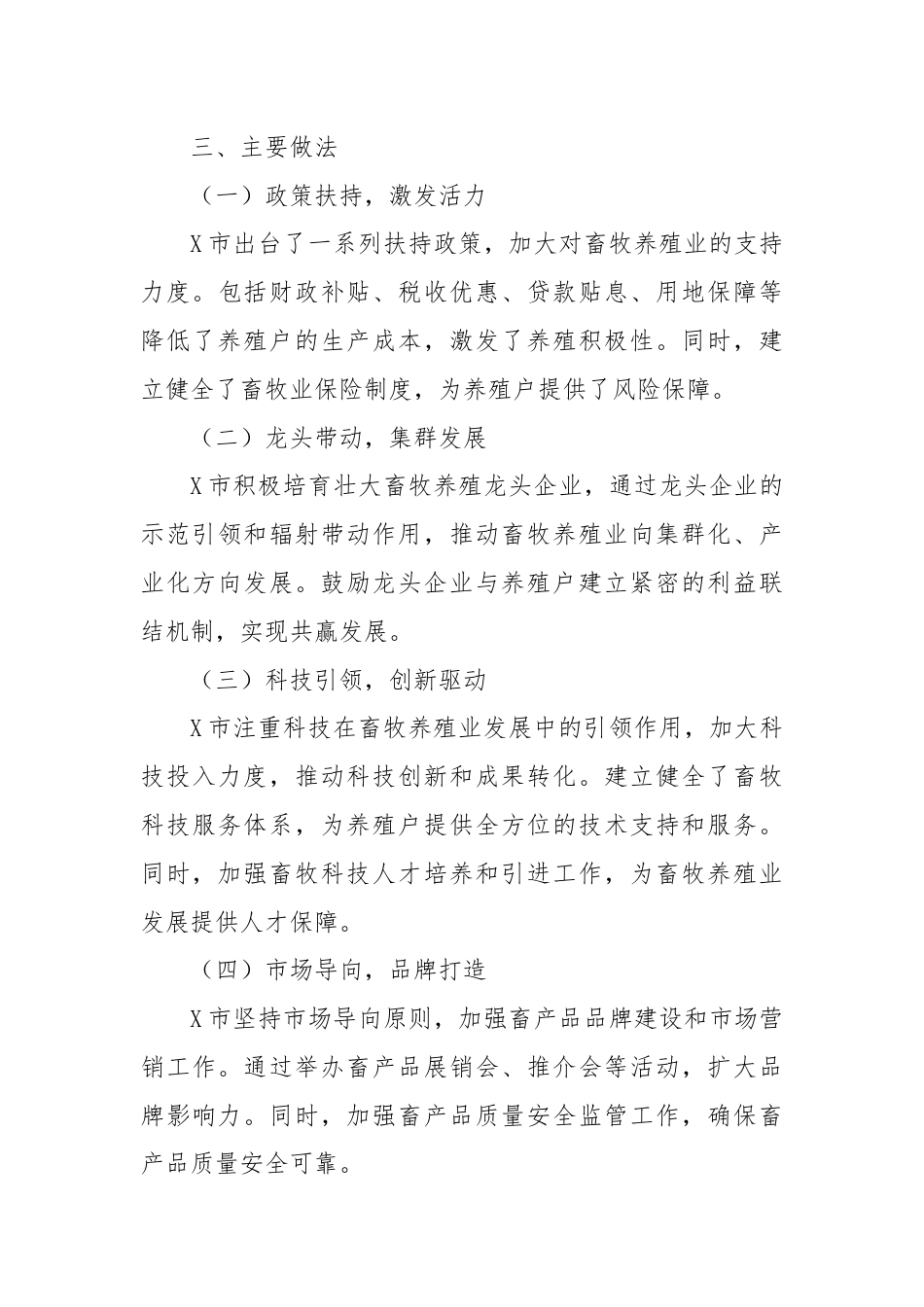 三、主要做法

（一）政策扶持，激发活力

X市出台了一系列扶持政策，加大对畜牧养殖业的支持力度。包括财政补贴、税收优惠、贷款贴息、用地保障等降低了养殖户的生产成本，激发了养殖积极性。同时，建立健全了畜牧业保险制度，为养殖户提供了风险保障。

（二）龙头带动，集群发展

X市积极培育壮大畜牧养殖龙头企业，通过龙头企业的示范引领和辐射带动作用，推动畜牧养殖业向集群化、产业化方向发展。鼓励龙头企业与养殖户建立紧密的利益联结机制，实现共赢发展。

（三）科技引领，创新驱动

X市注重科技在畜牧养殖业发展中的引领作用，加大科技投入力度，推动科技创新和成果转化。建立健全了畜牧科技服务体系，为养殖户提供全方位的技术支持和服务。同时，加强畜牧科技人才培养和引进工作，为畜牧养殖业发展提供人才保障。

（四）市场导向，品牌打造

X市坚持市场导向原则，加强畜产品品牌建设和市场营销工作。通过举办畜产品展销会、推介会等活动，扩大品牌影响力。同时，加强畜产品质量安全监管工作，确保畜产品质量安全可靠。